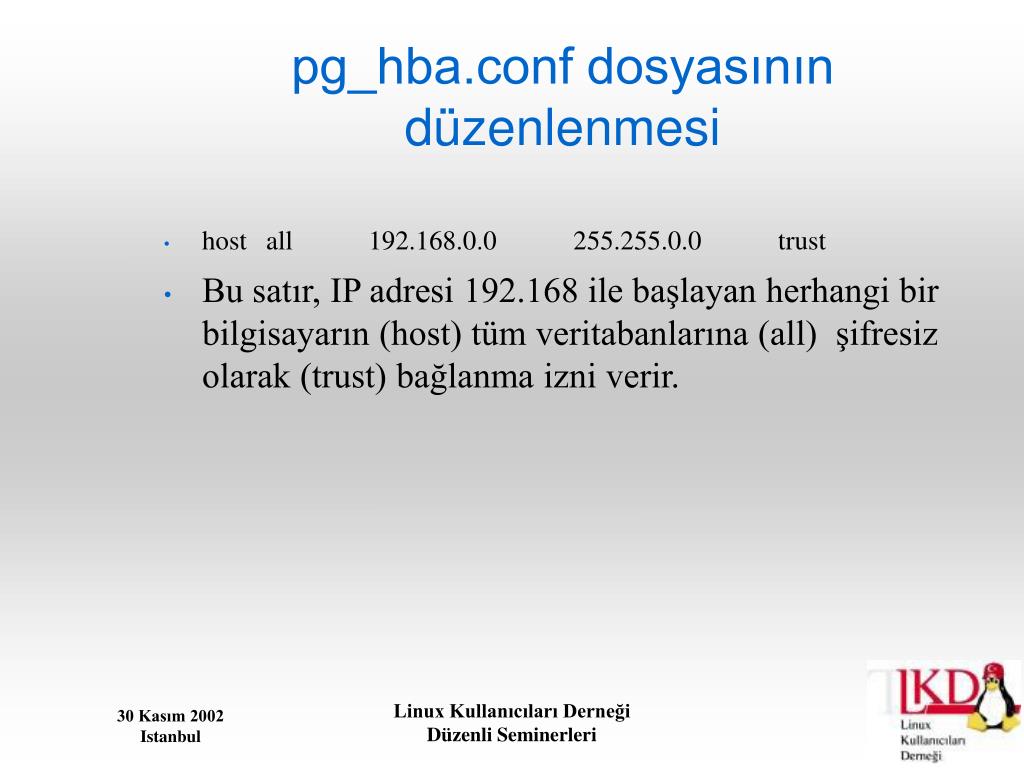 pg_hba.conf dosyasının düzenlenmesi

• host all 192.168.0.0 255.255.0.0 trust

• Bu satır, IP adresi 192.168 ile başlayan herhangi bir bilgisayarın (host) tüm veritabanlarına (all) şifresiz olarak (trust) bağlanma izni verir.

30 Kasım 2002
Istanbul

Linux Kullanıcıları Derneği
Düzenli Seminerleri

LKD
Linux
Kullanıcıları
Derneği